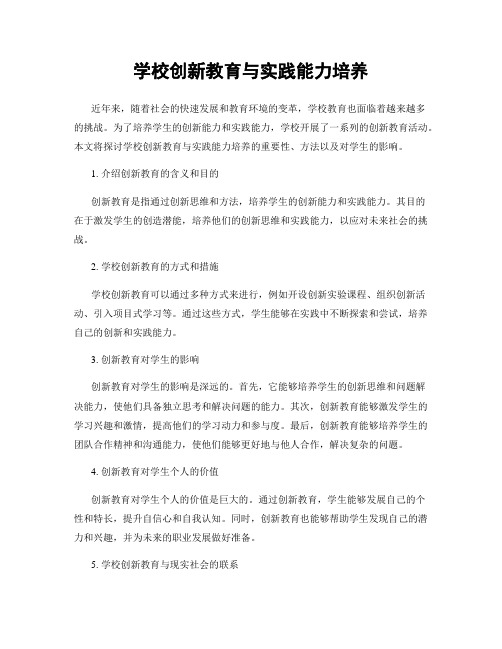 学校创新教育与实践能力培养

近年来，随着社会的快速发展和教育环境的变革，学校教育也面临着越来越多的挑战。为了培养学生的创新能力和实践能力，学校开展了一系列的创新教育活动。本文将探讨学校创新教育与实践能力培养的重要性、方法以及对学生的影响。

1. 介绍创新教育的含义和目的

创新教育是指通过创新思维和方法，培养学生的创新能力和实践能力。其目的在于激发学生的创造潜能，培养他们的创新思维和实践能力，以应对未来社会的挑战。

2. 学校创新教育的方式和措施

学校创新教育可以通过多种方式来进行，例如开设创新实验课程、组织创新活动、引入项目式学习等。通过这些方式，学生能够在实践中不断探索和尝试，培养自己的创新和实践能力。

3. 创新教育对学生的影响

创新教育对学生的影响是深远的。首先，它能够培养学生的创新思维和问题解决能力，使他们具备独立思考和解决问题的能力。其次，创新教育能够激发学生的学习兴趣和激情，提高他们的学习动力和参与度。最后，创新教育能够培养学生的团队合作精神和沟通能力，使他们能够更好地与他人合作，解决复杂的问题。

4. 创新教育对学生个人的价值

创新教育对学生个人的价值是巨大的。通过创新教育，学生能够发展自己的个性和特长，提升自信心和自我认知。同时，创新教育也能够帮助学生发现自己的潜力和兴趣，并为未来的职业发展做好准备。

5. 学校创新教育与现实社会的联系